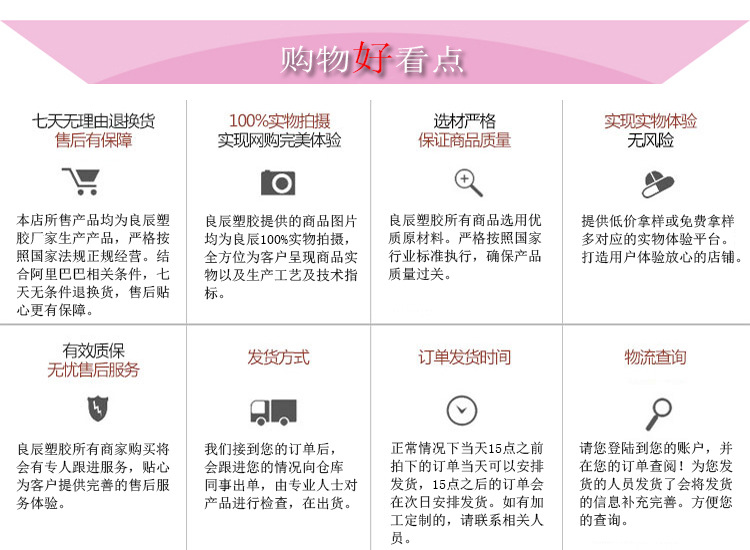 购物好看点

七天无理由退换货
售后有保障

本店所售产品均为良辰塑胶厂家生产产品，严格按照国家法规正规经营。结合阿里巴巴相关条件，七天无条件退换货，售后贴心更有保障。

100%实物拍摄
实现网购完美体验

良辰塑胶提供的商品图片均为良辰100%实物拍摄，全方位为客户呈现商品实物以及生产工艺及技术指标。

选材严格
保证商品质量

良辰塑胶所有商品选用优质原材料。严格按照国家行业标准执行，确保产品质量过关。

实现实物体验
无风险

提供低价拿样或免费拿样多对应的实物体验平台。打造用户体验放心的店铺。

有效质保
无忧售后服务

良辰塑胶所有商家购买将会有专人跟进服务，贴心为客户提供完善的售后服务体验。

发货方式

我们接到您的订单后，会跟进您的情况向仓库同事出单，由专业人士对产品进行检查，在出货。

订单发货时间

正常情况下当天15点之前拍下的订单当天可以安排发货，15点之后的订单会在次日安排发货。如有加工定制的，请联系相关人员。

物流查询

请您登陆到您的账户，并在您的订单查阅！为您发货的人员发货了会将发货的信息补充完善。方便您的查询。